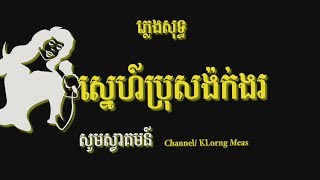 ភ្លេងសុទ្ធ

ស្នេហ៍ប្រុសង៉ក់ងរ

សូមស្វាគមន៏ Channel/ KLorng Meas